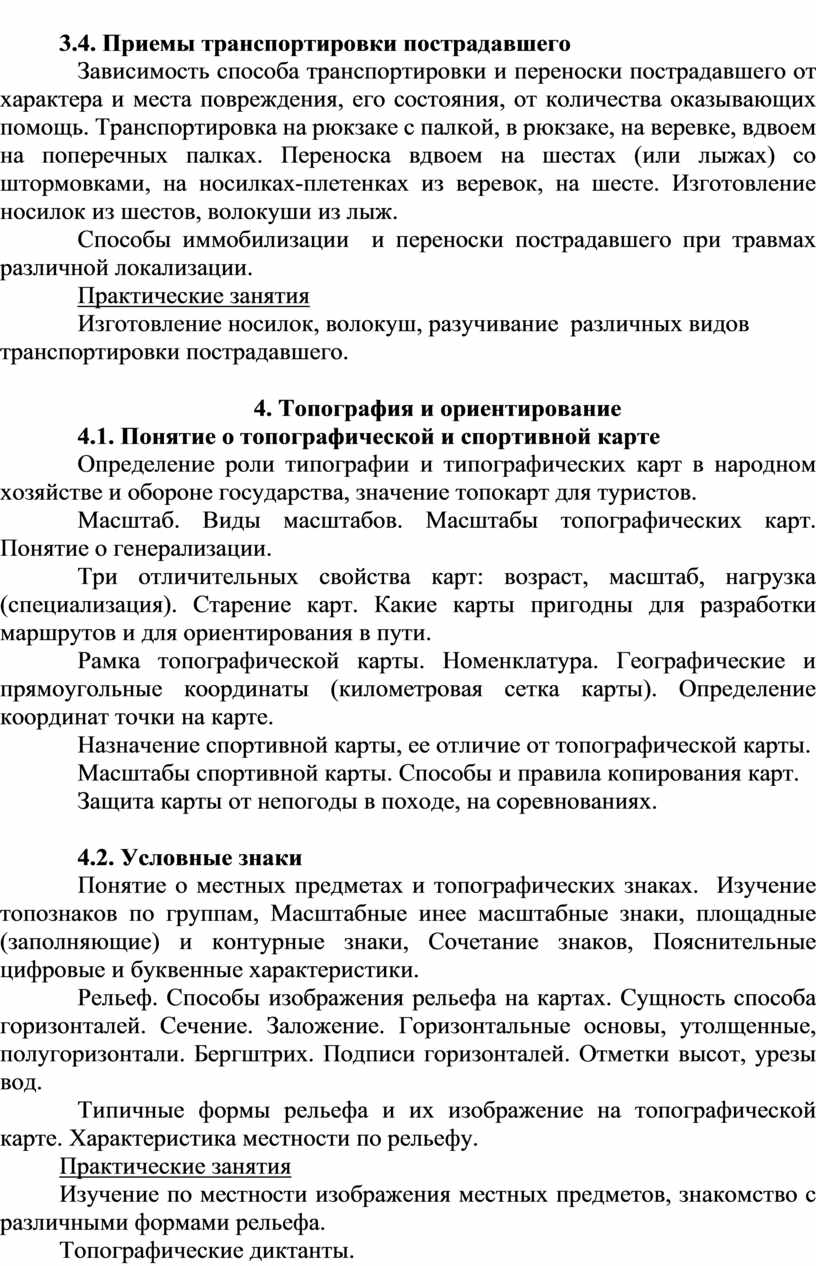 3.4. Приемы транспортировки пострадавшего

Зависимость способа транспортировки и переноски пострадавшего от характера и места повреждения, его состояния, от количества оказывающих помощь. Транспортировка на рюкзаке с палкой, в рюкзаке, на веревке, вдвоем на поперечных палках. Переноска вдвоем на шестах (или лыжах) со штормовками, на носилках-плетенках из веревок, на шесте. Изготовление носилок из шестов, волокуши из лыж.

Способы иммобилизации и переноски пострадавшего при травмах различной локализации.

Практические занятия

Изготовление носилок, волокуш, разучивание различных видов транспортировки пострадавшего.

4. Топография и ориентирование

4.1. Понятие о топографической и спортивной карте

Определение роли типографии и типографических карт в народном хозяйстве и обороне государства, значение топокарт для туристов.

Масштаб. Виды масштабов. Масштабы топографических карт. Понятие о генерализации.

Три отличительных свойства карт: возраст, масштаб, нагрузка (специализация). Старение карт. Какие карты пригодны для разработки маршрутов и для ориентирования в пути.

Рамка топографической карты. Номенклатура. Географические и прямоугольные координаты (километровая сетка карты). Определение координат точки на карте.

Назначение спортивной карты, ее отличие от топографической карты.

Масштабы спортивной карты. Способы и правила копирования карт.

Защита карты от непогоды в походе, на соревнованиях.

4.2. Условные знаки

Понятие о местных предметах и топографических знаках. Изучение топознаков по группам, Масштабные инее масштабные знаки, площадные (заполняющие) и контурные знаки, Сочетание знаков, Пояснительные цифровые и буквенные характеристики.

Рельеф. Способы изображения рельефа на картах. Сущность способа горизонталей. Сечение. Заложение. Горизонтальные основы, утолщенные, полугоризонтали. Бергштрих. Подписи горизонталей. Отметки высот, урезы вод.

Типичные формы рельефа и их изображение на топографической карте. Характеристика местности по рельефу.

Практические занятия

Изучение по местности изображения местных предметов, знакомство с различными формами рельефа.

Топографические диктанты.